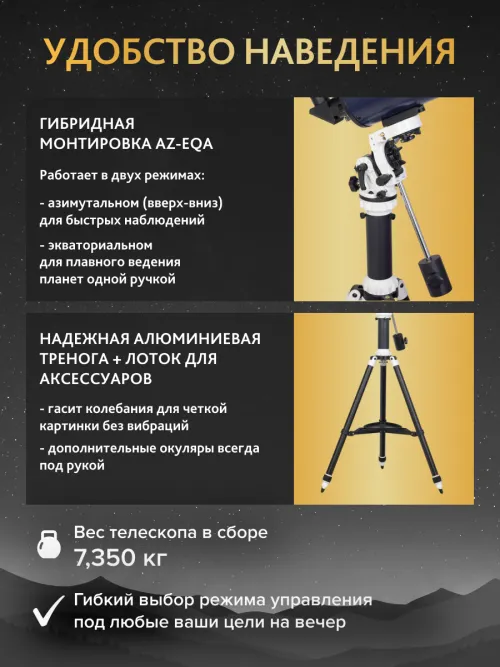 УДОБСТВО НАВЕДЕНИЯ

ГИБРИДНАЯ МОНТИРОВКА AZ-EQA

Работает в двух режимах:

- азимутальном (вверх-вниз) для быстрых наблюдений

- экваториальном для плавного ведения планет одной ручкой

НАДЕЖНАЯ АЛЮМИНИЕВАЯ ТРЕНОГА + ЛОТОК ДЛЯ АКСЕССУАРОВ

- гасит колебания для четкой картинки без вибраций

- дополнительные окуляры всегда под рукой

Вес телескопа в сборе 7,350 кг

Гибкий выбор режима управления под любые ваши цели на вечер